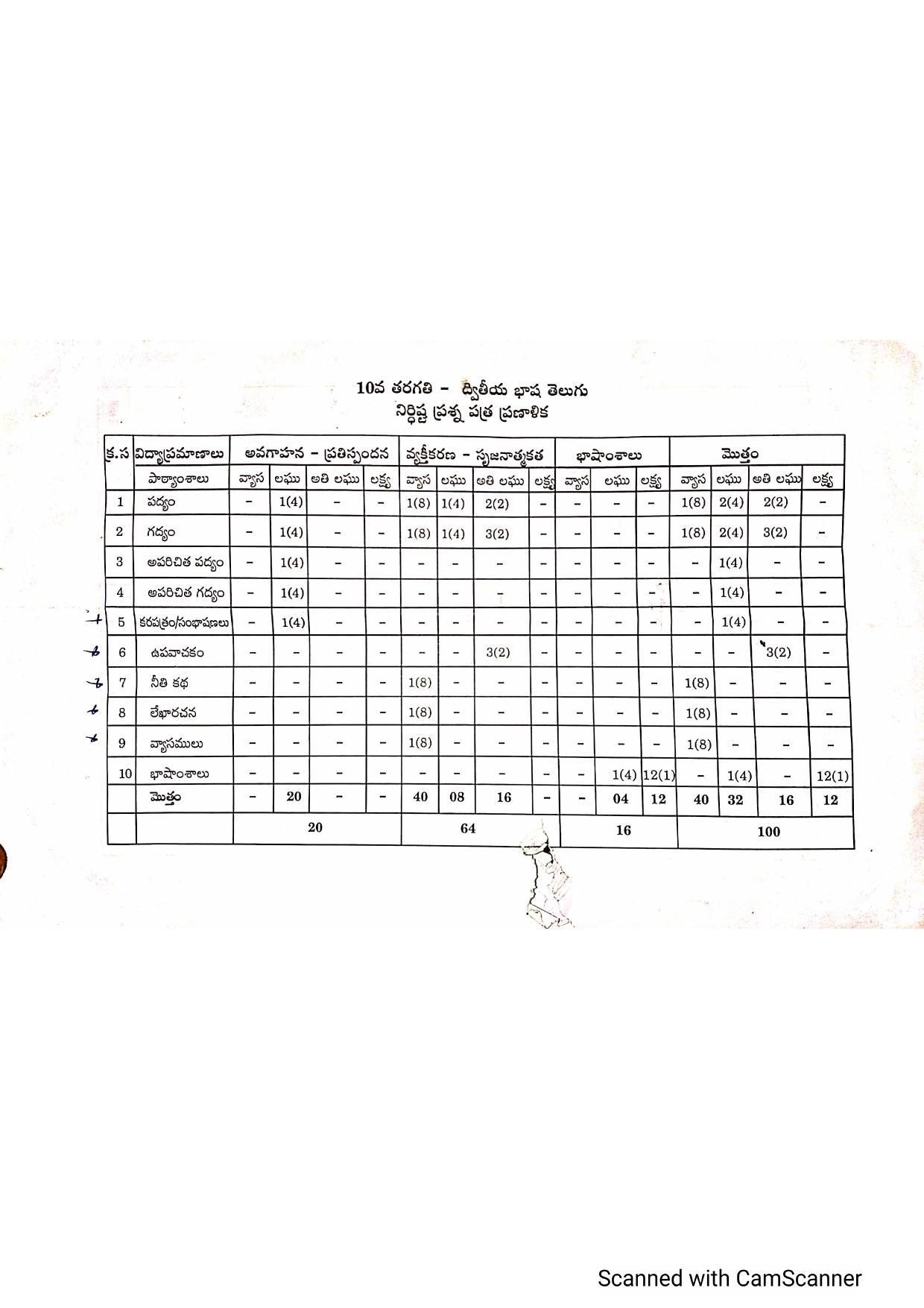 10వ తరగతి - ద్వితీయ భాష తెలుగు
నిర్దిష్ట ప్రశ్న పత్ర ప్రణాళిక

| క్ర.స | విద్యాప్రమాణాలు | అవగాహన - ప్రతిస్పందన | | | | వ్యక్తీకరణ - సృజనాత్మకత | | | | భాషాంశాలు | | | మొత్తం | | | |
|---|---|---|---|---|---|---|---|---|---|---|---|---|---|---|---|---|
| | పాఠ్యాంశాలు | వ్యాస | లఘు | అతి లఘు | లక్ష్య | వ్యాస | లఘు | అతి లఘు | లక్ష్య | వ్యాస | లఘు | లక్ష్య | వ్యాస | లఘు | అతి లఘు | లక్ష్య |
| 1 | పద్యం | - | 1(4) | - | - | 1(8) | 1(4) | 2(2) | - | - | - | - | 1(8) | 2(4) | 2(2) | - |
| 2 | గద్యం | - | 1(4) | - | - | 1(8) | 1(4) | 3(2) | - | - | - | - | 1(8) | 2(4) | 3(2) | - |
| 3 | అపరిచిత పద్యం | - | 1(4) | - | - | - | - | - | - | - | - | - | - | 1(4) | - | - |
| 4 | అపరిచిత గద్యం | - | 1(4) | - | - | - | - | - | - | - | - | - | - | 1(4) | - | - |
| 5 | కరపత్రం/సంభాషణలు | - | 1(4) | - | - | - | - | - | - | - | - | - | - | 1(4) | - | - |
| 6 | ఉపవాచకం | - | - | - | - | - | - | 3(2) | - | - | - | - | - | - | 3(2) | - |
| 7 | నీతి కథ | - | - | - | - | 1(8) | - | - | - | - | - | - | 1(8) | - | - | - |
| 8 | లేఖారచన | - | - | - | - | 1(8) | - | - | - | - | - | - | 1(8) | - | - | - |
| 9 | వ్యాసములు | - | - | - | - | 1(8) | - | - | - | - | - | - | 1(8) | - | - | - |
| 10 | భాషాంశాలు | - | - | - | - | - | - | - | - | - | 1(4) | 12(1) | - | 1(4) | - | 12(1) |
| | మొత్తం | - | 20 | - | - | 40 | 08 | 16 | - | - | 04 | 12 | 40 | 32 | 16 | 12 |
| | | 20 | | | | 64 | | | | 16 | | | 100 | | | |

Scanned with CamScanner